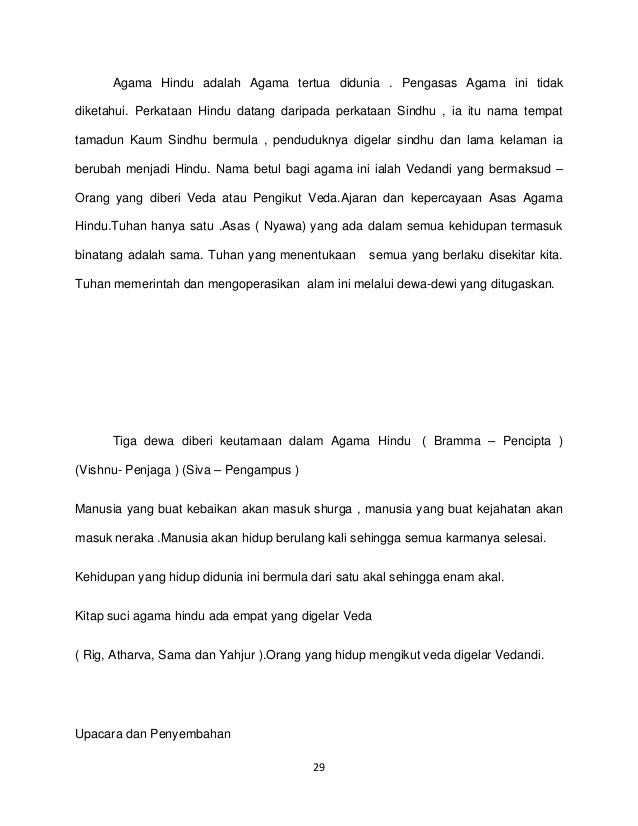 Agama Hindu adalah Agama tertua didunia . Pengasas Agama ini tidak diketahui. Perkataan Hindu datang daripada perkataan Sindhu , ia itu nama tempat tamadun Kaum Sindhu bermula , penduduknya digelar sindhu dan lama kelaman ia berubah menjadi Hindu. Nama betul bagi agama ini ialah Vedandi yang bermaksud – Orang yang diberi Veda atau Pengikut Veda.Ajaran dan kepercayaan Asas Agama Hindu.Tuhan hanya satu .Asas ( Nyawa) yang ada dalam semua kehidupan termasuk binatang adalah sama. Tuhan yang menentukaan semua yang berlaku disekitar kita. Tuhan memerintah dan mengoperasikan alam ini melalui dewa-dewi yang ditugaskan.

Tiga dewa diberi keutamaan dalam Agama Hindu ( Bramma – Pencipta ) (Vishnu- Penjaga ) (Siva – Pengampus )

Manusia yang buat kebaikan akan masuk shurga , manusia yang buat kejahatan akan masuk neraka .Manusia akan hidup berulang kali sehingga semua karmanya selesai.

Kehidupan yang hidup didunia ini bermula dari satu akal sehingga enam akal.

Kitap suci agama hindu ada empat yang digelar Veda

( Rig, Atharva, Sama dan Yahjur ).Orang yang hidup mengikut veda digelar Vedandi.

Upacara dan Penyembahan

29